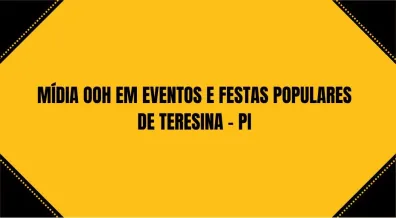 MÍDIA OOH EM EVENTOS E FESTAS POPULARES DE TERESINA - PI